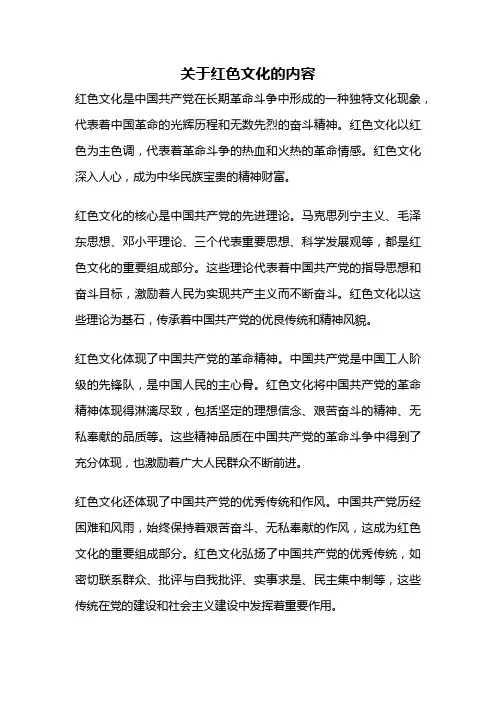 关于红色文化的内容

红色文化是中国共产党在长期革命斗争中形成的一种独特文化现象，代表着中国革命的光辉历程和无数先烈的奋斗精神。红色文化以红色为主色调，代表着革命斗争的热血和火热的革命情感。红色文化深入人心，成为中华民族宝贵的精神财富。

红色文化的核心是中国共产党的先进理论。马克思列宁主义、毛泽东思想、邓小平理论、三个代表重要思想、科学发展观等，都是红色文化的重要组成部分。这些理论代表着中国共产党的指导思想和奋斗目标，激励着人民为实现共产主义而不断奋斗。红色文化以这些理论为基石，传承着中国共产党的优良传统和精神风貌。

红色文化体现了中国共产党的革命精神。中国共产党是中国工人阶级的先锋队，是中国人民的主心骨。红色文化将中国共产党的革命精神体现得淋漓尽致，包括坚定的理想信念、艰苦奋斗的精神、无私奉献的品质等。这些精神品质在中国共产党的革命斗争中得到了充分体现，也激励着广大人民群众不断前进。

红色文化还体现了中国共产党的优秀传统和作风。中国共产党历经困难和风雨，始终保持着艰苦奋斗、无私奉献的作风，这成为红色文化的重要组成部分。红色文化弘扬了中国共产党的优秀传统，如密切联系群众、批评与自我批评、实事求是、民主集中制等，这些传统在党的建设和社会主义建设中发挥着重要作用。